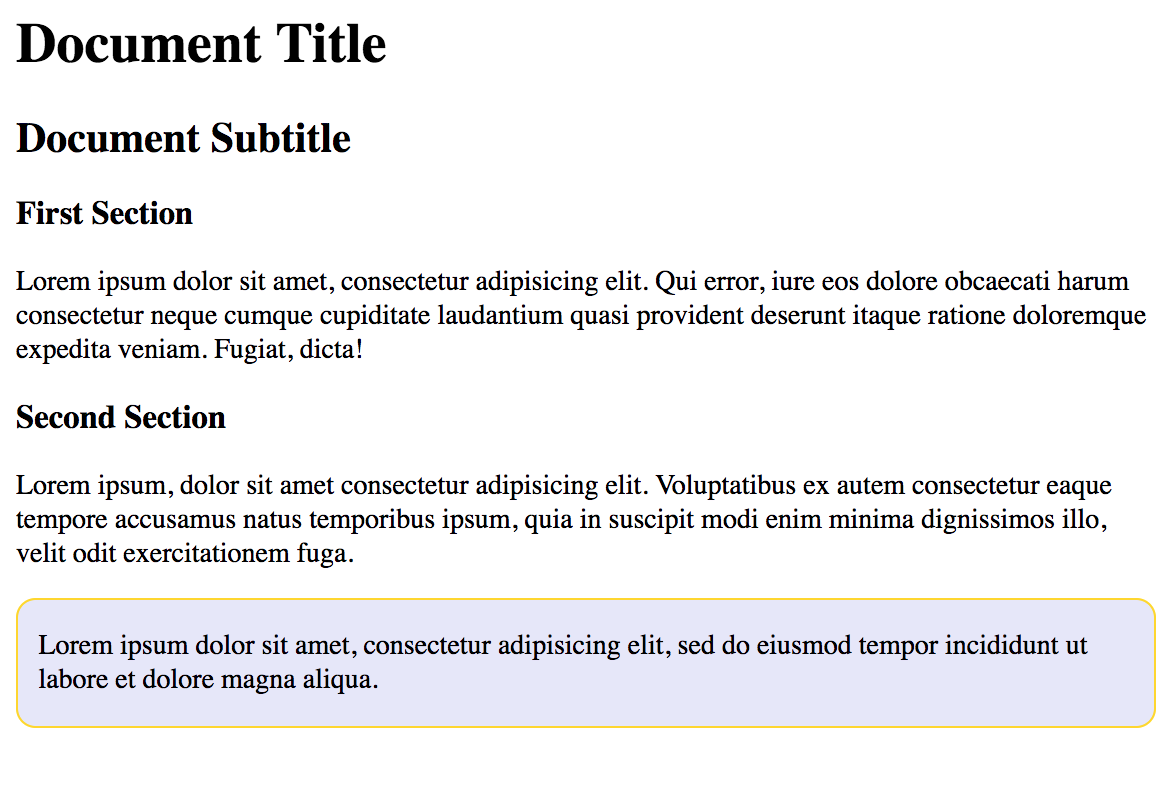 Document Title

Document Subtitle

First Section

Lorem ipsum dolor sit amet, consectetur adipisicing elit. Qui error, iure eos dolore obcaecati harum consectetur neque cumque cupiditate laudantium quasi provident deserunt itaque ratione doloremque expedita veniam. Fugiat, dicta!

Second Section

Lorem ipsum, dolor sit amet consectetur adipisicing elit. Voluptatibus ex autem consectetur eaque tempore accusamus natus temporibus ipsum, quia in suscipit modi enim minima dignissimos illo, velit odit exercitationem fuga.

Lorem ipsum dolor sit amet, consectetur adipisicing elit, sed do eiusmod tempor incididunt ut labore et dolore magna aliqua.